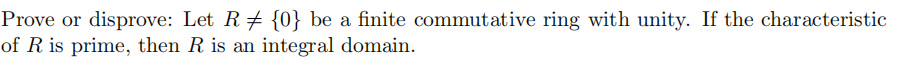 Prove or disprove: Let $R \neq \{0\}$ be a finite commutative ring with unity. If the characteristic of $R$ is prime, then $R$ is an integral domain.